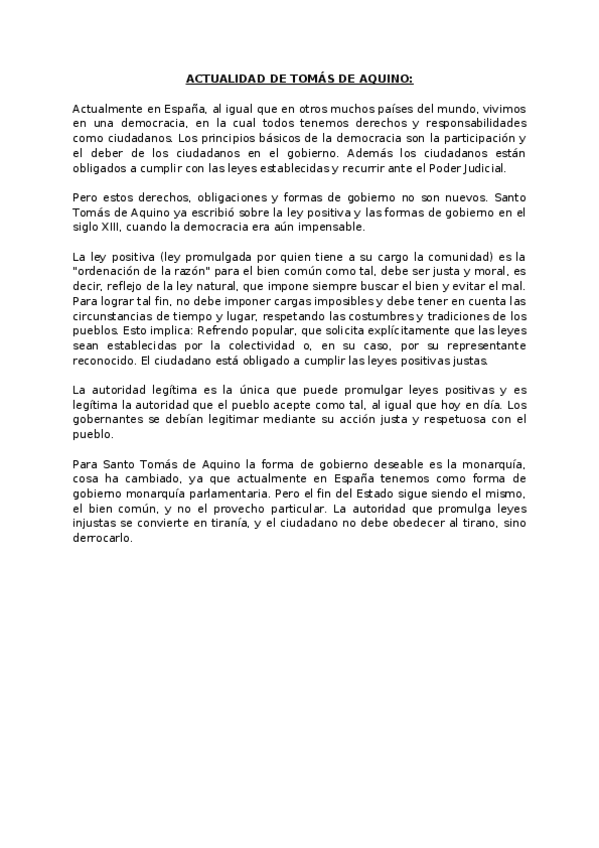 ACTUALIDAD DE TOMÁS DE AQUINO:

Actualmente en España, al igual que en otros muchos países del mundo, vivimos en una democracia, en la cual todos tenemos derechos y responsabilidades como ciudadanos. Los principios básicos de la democracia son la participación y el deber de los ciudadanos en el gobierno. Además los ciudadanos están obligados a cumplir con las leyes establecidas y recurrir ante el Poder Judicial.

Pero estos derechos, obligaciones y formas de gobierno no son nuevos. Santo Tomás de Aquino ya escribió sobre la ley positiva y las formas de gobierno en el siglo XIII, cuando la democracia era aún impensable.

La ley positiva (ley promulgada por quien tiene a su cargo la comunidad) es la "ordenación de la razón" para el bien común como tal, debe ser justa y moral, es decir, reflejo de la ley natural, que impone siempre buscar el bien y evitar el mal. Para lograr tal fin, no debe imponer cargas imposibles y debe tener en cuenta las circunstancias de tiempo y lugar, respetando las costumbres y tradiciones de los pueblos. Esto implica: Refrendo popular, que solicita explícitamente que las leyes sean establecidas por la colectividad o, en su caso, por su representante reconocido. El ciudadano está obligado a cumplir las leyes positivas justas.

La autoridad legítima es la única que puede promulgar leyes positivas y es legítima la autoridad que el pueblo acepte como tal, al igual que hoy en día. Los gobernantes se debían legitimar mediante su acción justa y respetuosa con el pueblo.

Para Santo Tomás de Aquino la forma de gobierno deseable es la monarquía, cosa ha cambiado, ya que actualmente en España tenemos como forma de gobierno monarquía parlamentaria. Pero el fin del Estado sigue siendo el mismo, el bien común, y no el provecho particular. La autoridad que promulga leyes injustas se convierte en tiranía, y el ciudadano no debe obedecer al tirano, sino derrocarlo.